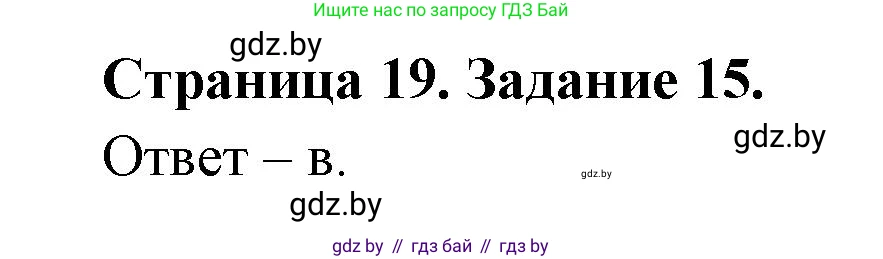 Ищите нас по запросу ГДЗ Бай

gdz.by

Страница 19. Задание 15.

gdz.by

Ответ – в.

gdz.by

gdz.by

gdz by // гдз бай // гдз by